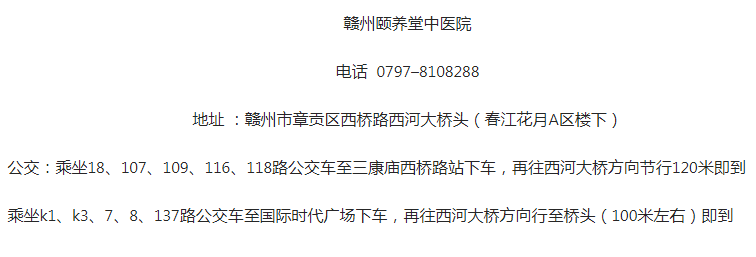 赣州颐养堂中医院

电话 0797–8108288

地址 ：赣州市章贡区西桥路西河大桥头（春江花月A区楼下）

公交：乘坐18、107、109、116、118路公交车至三康庙西桥路站下车，再往西河大桥方向节行120米即到

乘坐k1、k3、7、8、137路公交车至国际时代广场下车，再往西河大桥方向行至桥头（100米左右）即到